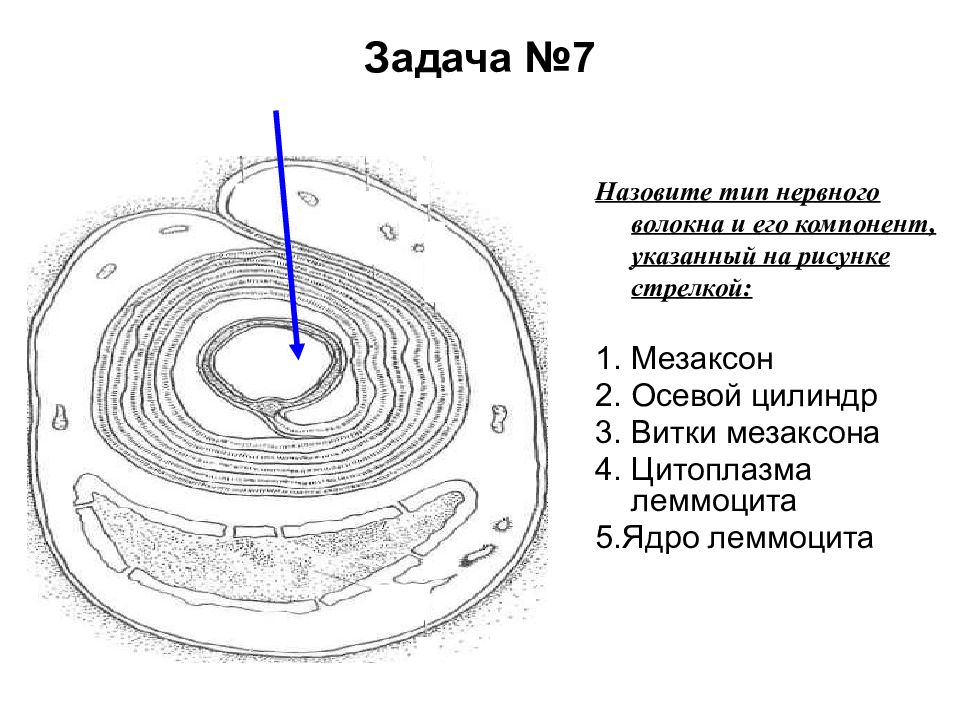 Задача №7

Назовите тип нервного волокна и его компонент, указанный на рисунке стрелкой:

1. Мезаксон
2. Осевой цилиндр
3. Витки мезаксона
4. Цитоплазма леммоцита
5.Ядро леммоцита